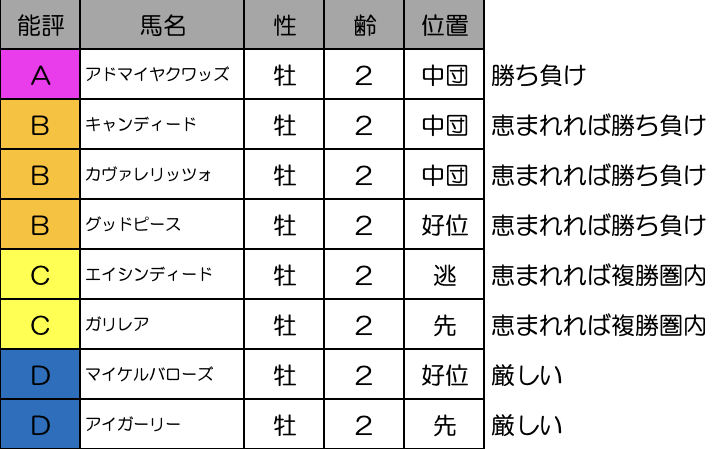 | 能評 | 馬名 | 性 | 齢 | 位置 | |
|---|---|---|---|---|---|
| A | アドマイヤクワッズ | 牡 | 2 | 中団 | 勝ち負け |
| B | キャンディード | 牡 | 2 | 中団 | 恵まれれば勝ち負け |
| B | カヴァレリッツォ | 牡 | 2 | 中団 | 恵まれれば勝ち負け |
| B | グッドピース | 牡 | 2 | 好位 | 恵まれれば勝ち負け |
| C | エイシンディード | 牡 | 2 | 逃 | 恵まれれば複勝圏内 |
| C | ガリレア | 牡 | 2 | 先 | 恵まれれば複勝圏内 |
| D | マイケルバローズ | 牡 | 2 | 好位 | 厳しい |
| D | アイガーリー | 牡 | 2 | 先 | 厳しい |